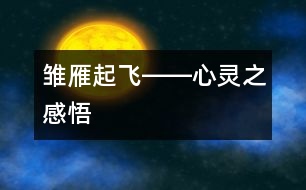 雏雁起飞——心灵之感悟